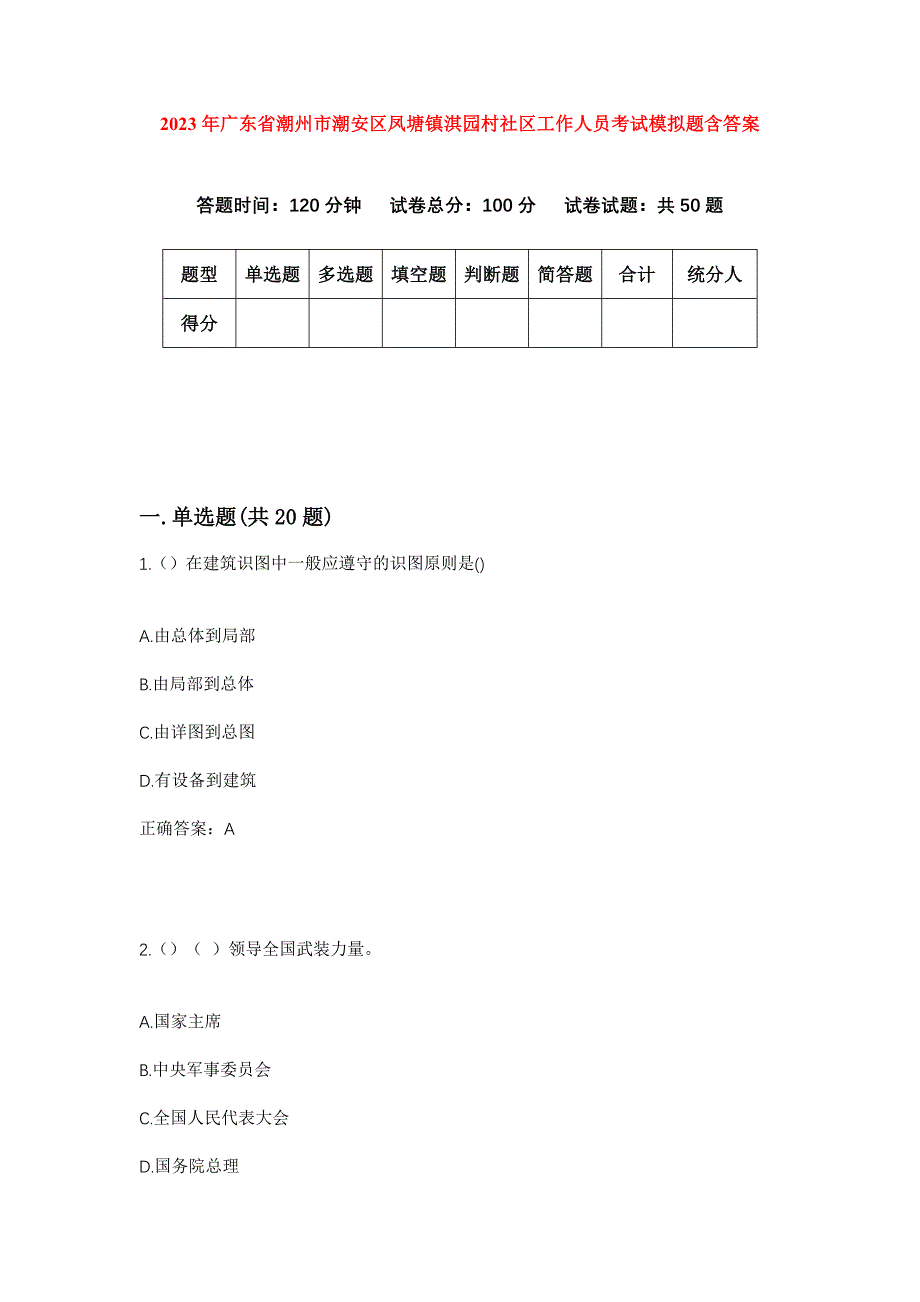 2023年广东省潮州市潮安区凤塘镇淇园村社区工作人员考试模拟题含答案

答题时间：120分钟　试卷总分：100分　试卷试题：共50题

| 题型 | 单选题 | 多选题 | 填空题 | 判断题 | 简答题 | 合计 | 统分人 |
|---|---|---|---|---|---|---|---|
| 得分 | | | | | | | |

一.单选题(共20题)

1.()在建筑识图中一般应遵守的识图原则是()

A.由总体到局部

B.由局部到总体

C.由详图到总图

D.有设备到建筑

正确答案：A

2.()（ ）领导全国武装力量。

A.国家主席

B.中央军事委员会

C.全国人民代表大会

D.国务院总理